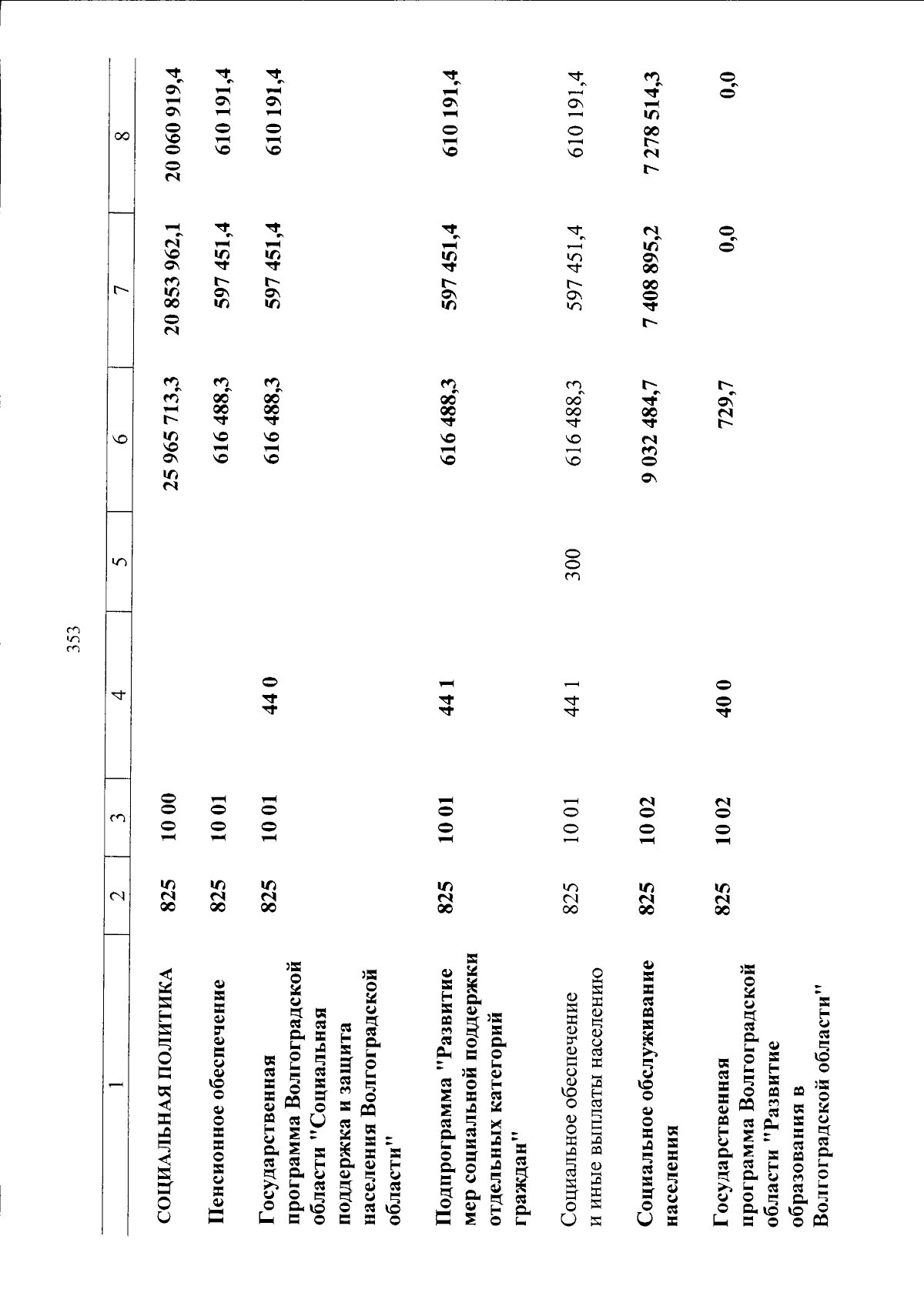 353

| 1 | 2 | 3 | 4 | 5 | 6 | 7 | 8 |
|---|---|---|---|---|---|---|---|
| СОЦИАЛЬНАЯ ПОЛИТИКА | 825 | 10 00 | | | 25 965 713,3 | 20 853 962,1 | 20 060 919,4 |
| Пенсионное обеспечение | 825 | 10 01 | | | 616 488,3 | 597 451,4 | 610 191,4 |
| Государственная программа Волгоградской области "Социальная поддержка и защита населения Волгоградской области" | 825 | 10 01 | 44 0 | | 616 488,3 | 597 451,4 | 610 191,4 |
| Подпрограмма "Развитие мер социальной поддержки отдельных категорий граждан" | 825 | 10 01 | 44 1 | | 616 488,3 | 597 451,4 | 610 191,4 |
| Социальное обеспечение и иные выплаты населению | 825 | 10 01 | 44 1 | 300 | 616 488,3 | 597 451,4 | 610 191,4 |
| Социальное обслуживание населения | 825 | 10 02 | | | 9 032 484,7 | 7 408 895,2 | 7 278 514,3 |
| Государственная программа Волгоградской области "Развитие образования в Волгоградской области" | 825 | 10 02 | 40 0 | | 729,7 | 0,0 | 0,0 |